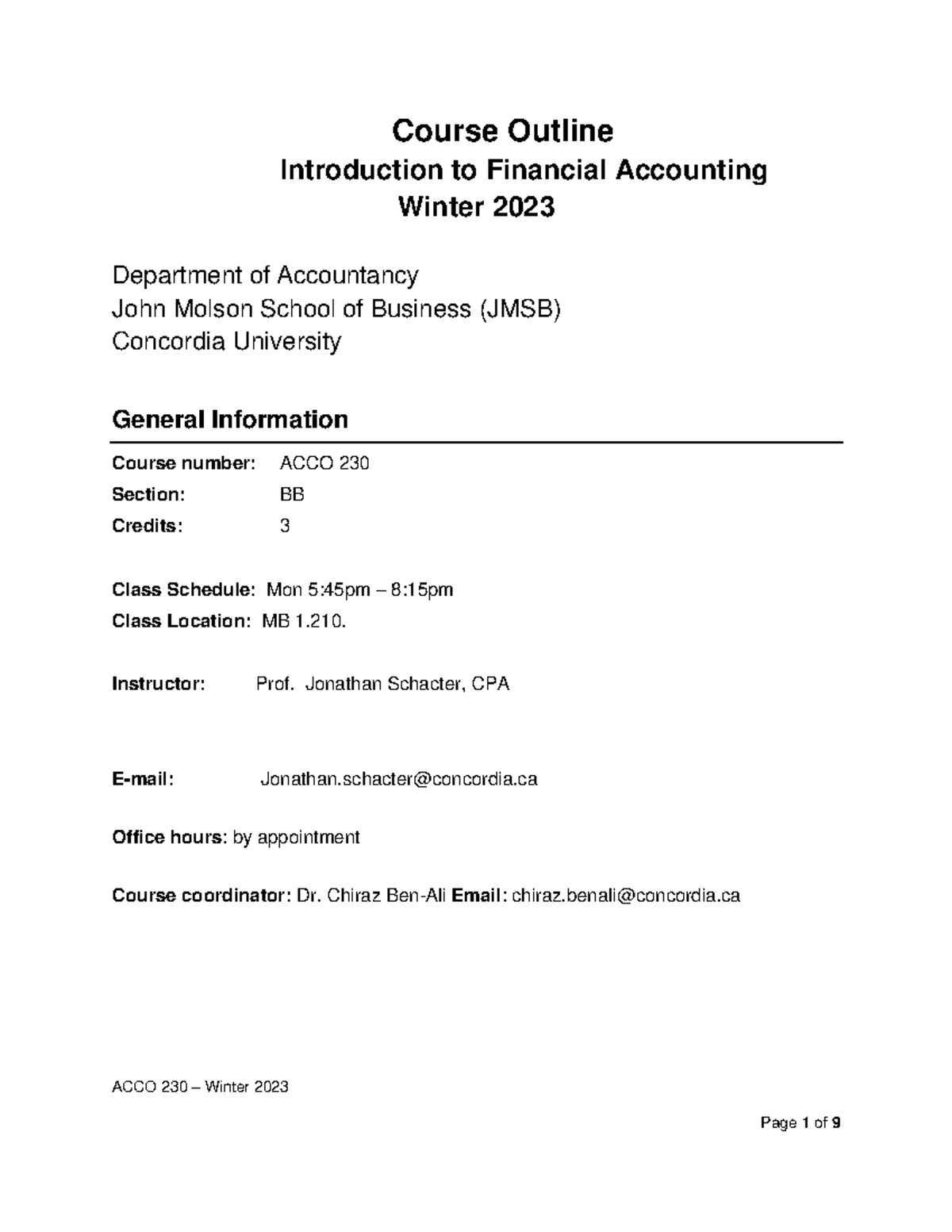 Course Outline
Introduction to Financial Accounting
Winter 2023

Department of Accountancy
John Molson School of Business (JMSB)
Concordia University

General Information

Course number: ACCO 230
Section: BB
Credits: 3

Class Schedule: Mon 5:45pm – 8:15pm
Class Location: MB 1.210.

Instructor: Prof. Jonathan Schacter, CPA

E-mail: Jonathan.schacter@concordia.ca

Office hours: by appointment

Course coordinator: Dr. Chiraz Ben-Ali Email: chiraz.benali@concordia.ca

ACCO 230 – Winter 2023

Page 1 of 9